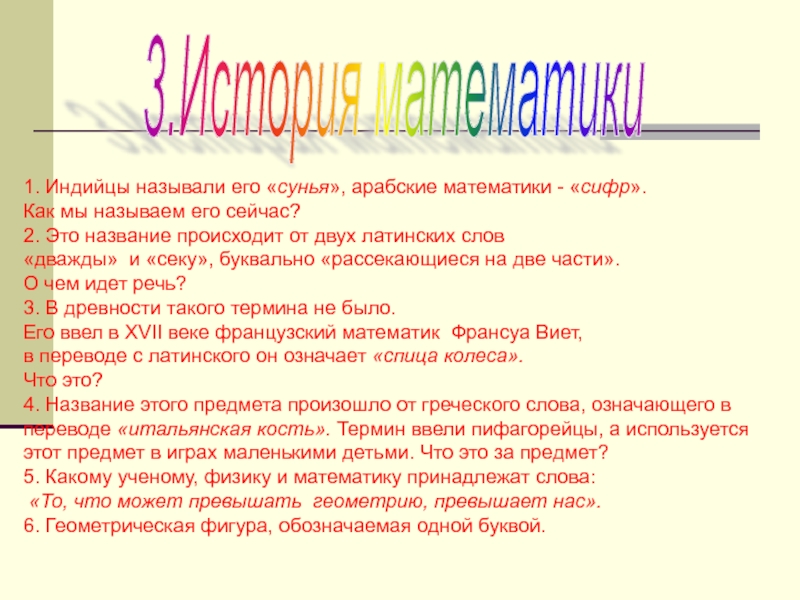 3.История математики

1. Индийцы называли его «сунья», арабские математики - «сифр». Как мы называем его сейчас?
2. Это название происходит от двух латинских слов «дважды» и «секу», буквально «рассекающиеся на две части». О чем идет речь?
3. В древности такого термина не было. Его ввел в XVII веке французский математик Франсуа Виет, в переводе с латинского он означает «спица колеса». Что это?
4. Название этого предмета произошло от греческого слова, означающего в переводе «итальянская кость». Термин ввели пифагорейцы, а используется этот предмет в играх маленькими детьми. Что это за предмет?
5. Какому ученому, физику и математику принадлежат слова: «То, что может превышать геометрию, превышает нас».
6. Геометрическая фигура, обозначаемая одной буквой.